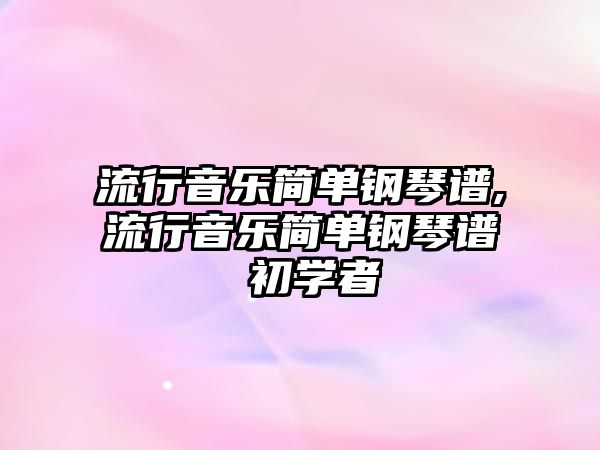 流行音乐简单钢琴谱,流行音乐简单钢琴谱初学者